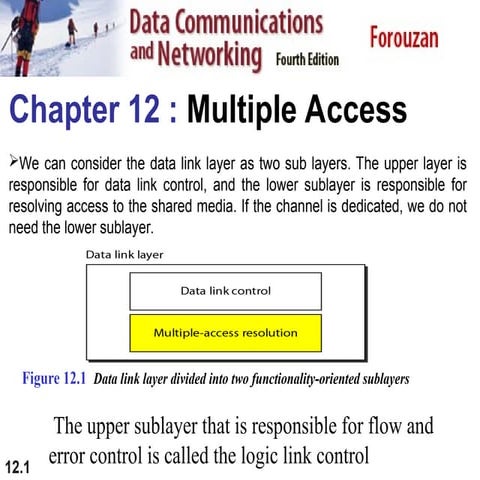 Data Communications and Networking Fourth Edition

Forouzan

Chapter 12 : Multiple Access

➢We can consider the data link layer as two sub layers. The upper layer is responsible for data link control, and the lower sublayer is responsible for resolving access to the shared media. If the channel is dedicated, we do not need the lower sublayer.

Data link layer

Data link control

Multiple-access resolution

Figure 12.1 Data link layer divided into two functionality-oriented sublayers

The upper sublayer that is responsible for flow and error control is called the logic link control

12.1